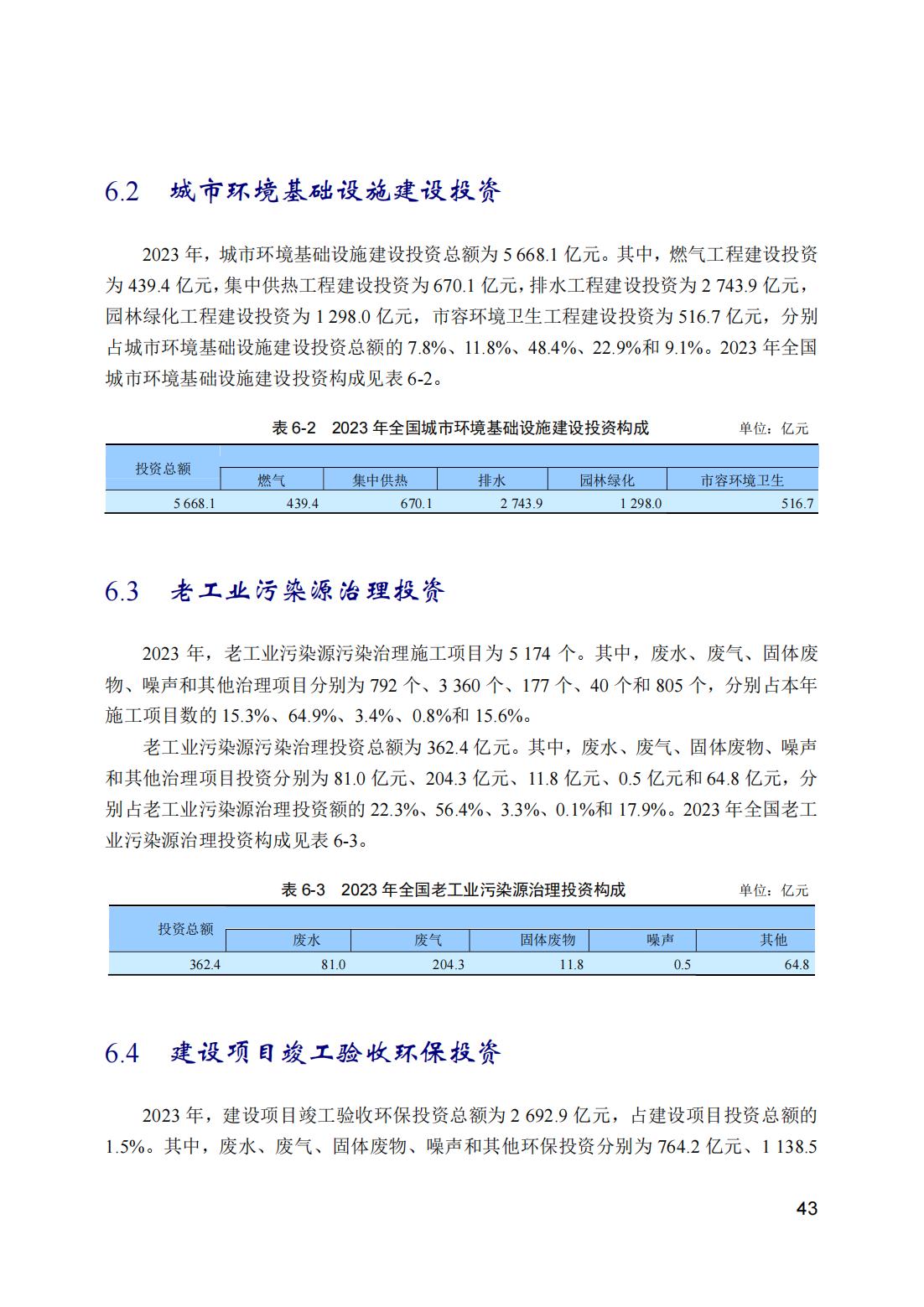 6.2 城市环境基础设施建设投资

2023年，城市环境基础设施建设投资总额为5 668.1亿元。其中，燃气工程建设投资为439.4亿元，集中供热工程建设投资为670.1亿元，排水工程建设投资为2 743.9亿元，园林绿化工程建设投资为1 298.0亿元，市容环境卫生工程建设投资为516.7亿元，分别占城市环境基础设施建设投资总额的7.8%、11.8%、48.4%、22.9%和9.1%。2023年全国城市环境基础设施建设投资构成见表6-2。

表6-2 2023年全国城市环境基础设施建设投资构成 单位：亿元

| 投资总额 | 燃气 | 集中供热 | 排水 | 园林绿化 | 市容环境卫生 |
|---|---|---|---|---|---|
| 5 668.1 | 439.4 | 670.1 | 2 743.9 | 1 298.0 | 516.7 |

6.3 老工业污染源治理投资

2023年，老工业污染源污染治理施工项目为5 174个。其中，废水、废气、固体废物、噪声和其他治理项目分别为792个、3 360个、177个、40个和805个，分别占本年施工项目数的15.3%、64.9%、3.4%、0.8%和15.6%。

老工业污染源污染治理投资总额为362.4亿元。其中，废水、废气、固体废物、噪声和其他治理项目投资分别为81.0亿元、204.3亿元、11.8亿元、0.5亿元和64.8亿元，分别占老工业污染源治理投资额的22.3%、56.4%、3.3%、0.1%和17.9%。2023年全国老工业污染源治理投资构成见表6-3。

表6-3 2023年全国老工业污染源治理投资构成 单位：亿元

| 投资总额 | 废水 | 废气 | 固体废物 | 噪声 | 其他 |
|---|---|---|---|---|---|
| 362.4 | 81.0 | 204.3 | 11.8 | 0.5 | 64.8 |

6.4 建设项目竣工验收环保投资

2023年，建设项目竣工验收环保投资总额为2 692.9亿元，占建设项目投资总额的1.5%。其中，废水、废气、固体废物、噪声和其他环保投资分别为764.2亿元、1 138.5

43